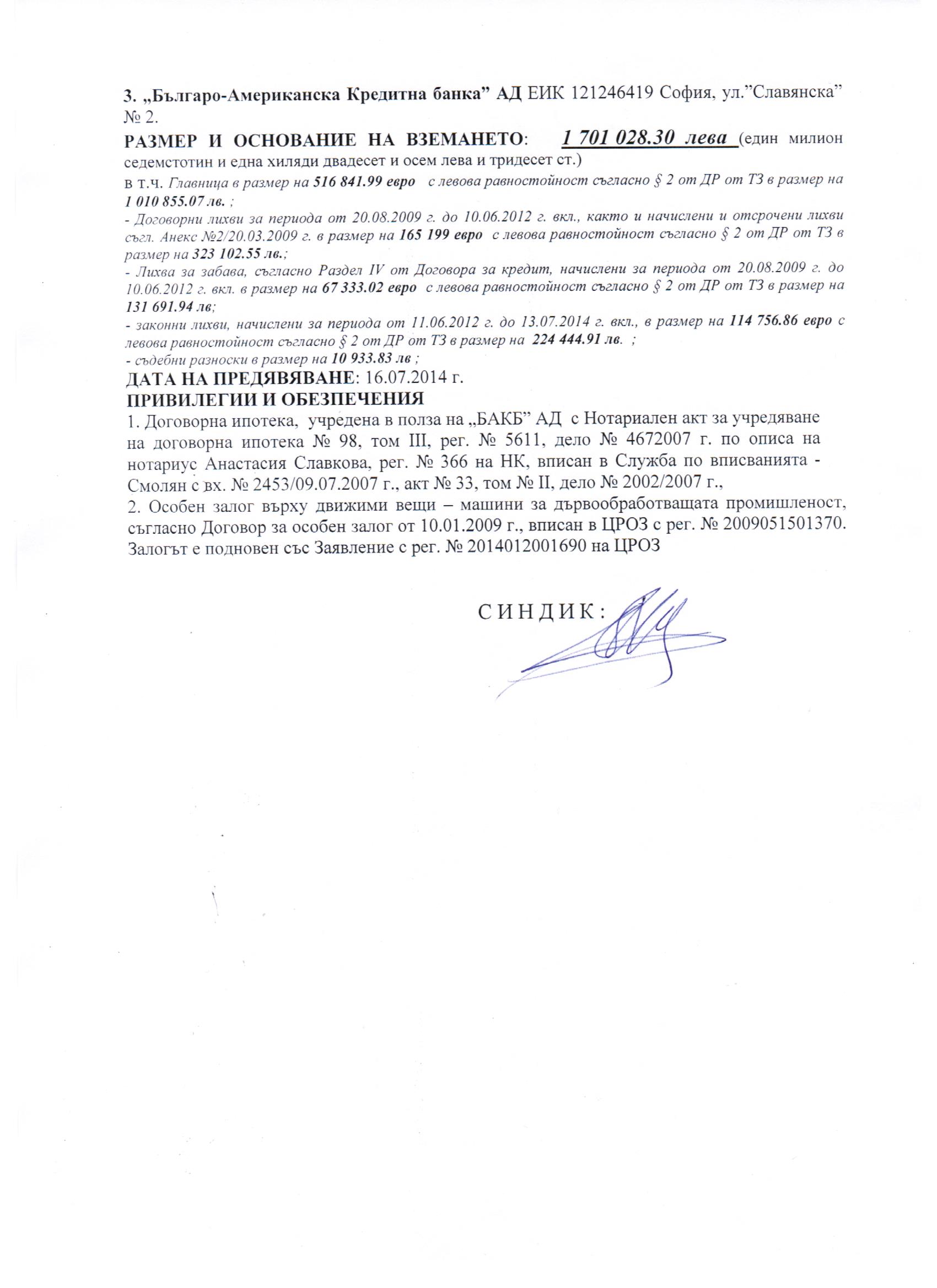 3. „Българо-Американска Кредитна банка” АД ЕИК 121246419 София, ул.”Славянска” № 2.

РАЗМЕР И ОСНОВАНИЕ НА ВЗЕМАНЕТО: 1 701 028.30 лева (един милион седемстотин и една хиляди двадесет и осем лева и тридесет ст.)

в т.ч. Главница в размер на 516 841.99 евро с левова равностойност съгласно § 2 от ДР от ТЗ в размер на 1 010 855.07 лв. ;

- Договорни лихви за периода от 20.08.2009 г. до 10.06.2012 г. вкл., както и начислени и отсрочени лихви съгл. Анекс №2/20.03.2009 г. в размер на 165 199 евро с левова равностойност съгласно § 2 от ДР от ТЗ в размер на 323 102.55 лв.;

- Лихва за забава, съгласно Раздел IV от Договора за кредит, начислени за периода от 20.08.2009 г. до 10.06.2012 г. вкл. в размер на 67 333.02 евро с левова равностойност съгласно § 2 от ДР от ТЗ в размер на 131 691.94 лв;

- законни лихви, начислени за периода от 11.06.2012 г. до 13.07.2014 г. вкл., в размер на 114 756.86 евро с левова равностойност съгласно § 2 от ДР от ТЗ в размер на 224 444.91 лв. ;

- съдебни разноски в размер на 10 933.83 лв ;

ДАТА НА ПРЕДЯВЯВАНЕ: 16.07.2014 г.

ПРИВИЛЕГИИ И ОБЕЗПЕЧЕНИЯ

1. Договорна ипотека, учредена в полза на „БАКБ” АД с Нотариален акт за учредяване на договорна ипотека № 98, том III, рег. № 5611, дело № 4672007 г. по описа на нотариус Анастасия Славкова, рег. № 366 на НК, вписан в Служба по вписванията - Смолян с вх. № 2453/09.07.2007 г., акт № 33, том № II, дело № 2002/2007 г.,

2. Особен залог върху движими вещи – машини за дървообработващата промишленост, съгласно Договор за особен залог от 10.01.2009 г., вписан в ЦРОЗ с рег. № 2009051501370. Залогът е подновен със Заявление с рег. № 2014012001690 на ЦРОЗ

СИНДИК: